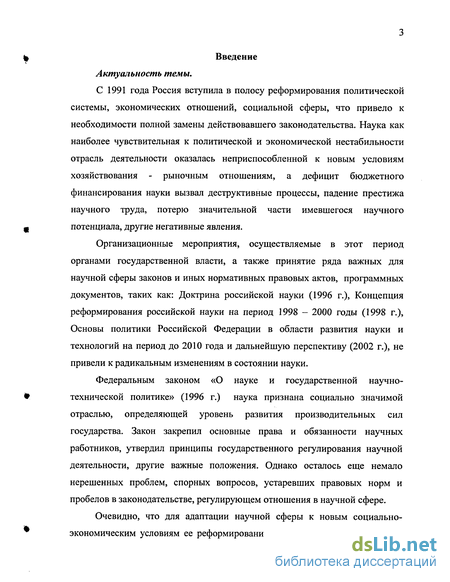 3

Введение

Актуальность темы.

С 1991 года Россия вступила в полосу реформирования политической системы, экономических отношений, социальной сферы, что привело к необходимости полной замены действовавшего законодательства. Наука как наиболее чувствительная к политической и экономической нестабильности отрасль деятельности оказалась неприспособленной к новым условиям хозяйствования - рыночным отношениям, а дефицит бюджетного финансирования науки вызвал деструктивные процессы, падение престижа научного труда, потерю значительной части имевшегося научного потенциала, другие негативные явления.

Организационные мероприятия, осуществляемые в этот период органами государственной власти, а также принятие ряда важных для научной сферы законов и иных нормативных правовых актов, программных документов, таких как: Доктрина российской науки (1996 г.), Концепция реформирования российской науки на период 1998 – 2000 годы (1998 г.), Основы политики Российской Федерации в области развития науки и технологий на период до 2010 года и дальнейшую перспективу (2002 г.), не привели к радикальным изменениям в состоянии науки.

Федеральным законом «О науке и государственной научно-технической политике» (1996 г.) наука признана социально значимой отраслью, определяющей уровень развития производительных сил государства. Закон закрепил основные права и обязанности научных работников, утвердил принципы государственного регулирования научной деятельности, другие важные положения. Однако осталось еще немало нерешенных проблем, спорных вопросов, устаревших правовых норм и пробелов в законодательстве, регулирующем отношения в научной сфере.

Очевидно, что для адаптации научной сферы к новым социально-экономическим условиям ее реформировани

dsLib.net
библиотека диссертаций